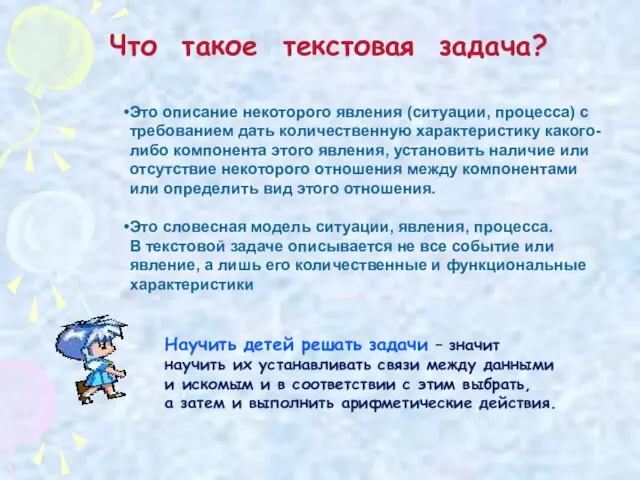 Что такое текстовая задача?

•Это описание некоторого явления (ситуации, процесса) с требованием дать количественную характеристику какого-либо компонента этого явления, установить наличие или отсутствие некоторого отношения между компонентами или определить вид этого отношения.

•Это словесная модель ситуации, явления, процесса. В текстовой задаче описывается не все событие или явление, а лишь его количественные и функциональные характеристики

Научить детей решать задачи – значит научить их устанавливать связи между данными и искомым и в соответствии с этим выбрать, а затем и выполнить арифметические действия.